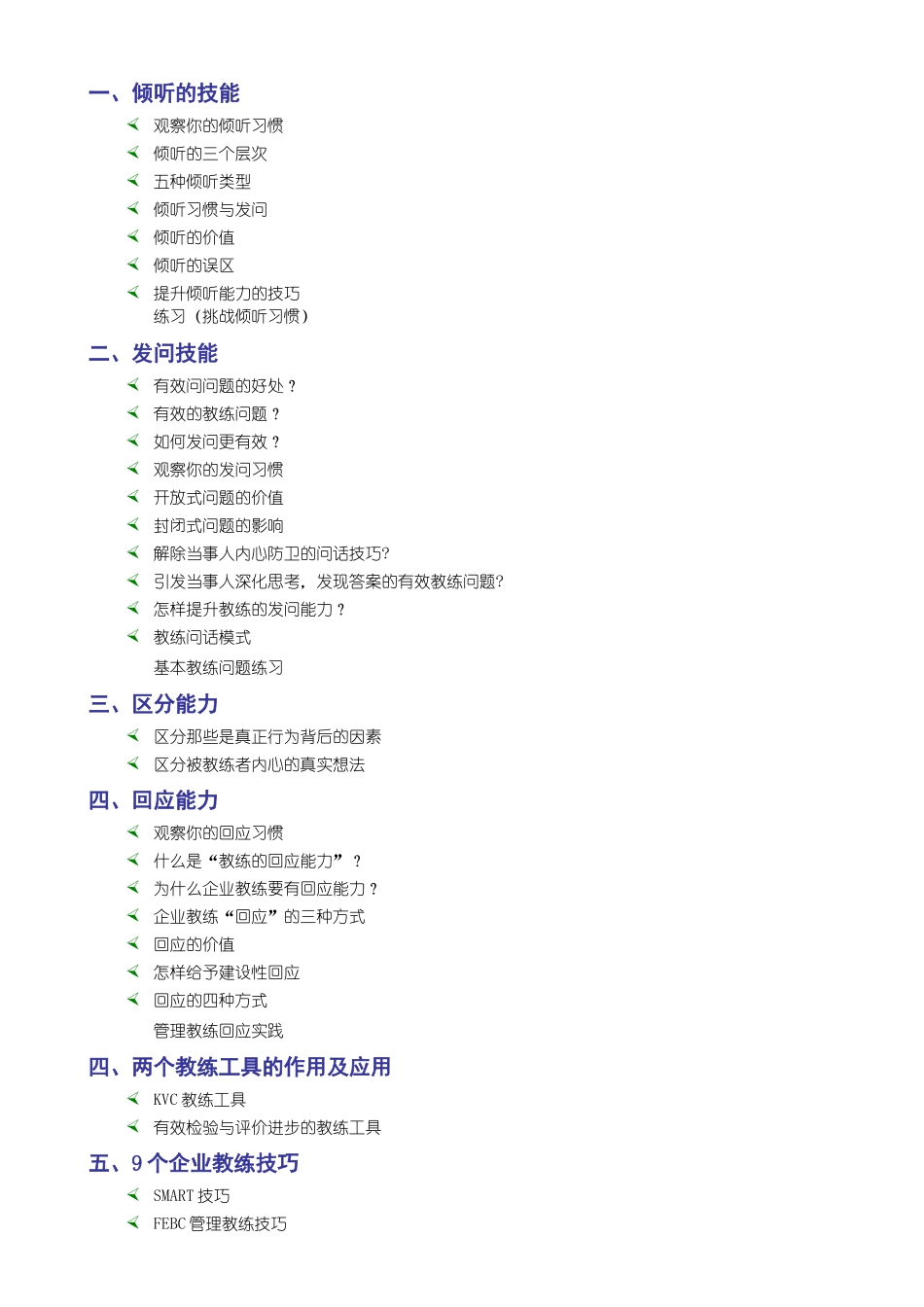 一、倾听的技能

观察你的倾听习惯
倾听的三个层次
五种倾听类型
倾听习惯与发问
倾听的价值
倾听的误区
提升倾听能力的技巧
练习（挑战倾听习惯）

二、发问技能

有效问问题的好处？
有效的教练问题？
如何发问更有效？
观察你的发问习惯
开放式问题的价值
封闭式问题的影响
解除当事人内心防卫的问话技巧?
引发当事人深化思考，发现答案的有效教练问题?
怎样提升教练的发问能力？
教练问话模式
基本教练问题练习

三、区分能力

区分那些是真正行为背后的因素
区分被教练者内心的真实想法

四、回应能力

观察你的回应习惯
什么是“教练的回应能力”？
为什么企业教练要有回应能力？
企业教练“回应”的三种方式
回应的价值
怎样给予建设性回应
回应的四种方式
管理教练回应实践

四、两个教练工具的作用及应用

KVC 教练工具
有效检验与评价进步的教练工具

五、9 个企业教练技巧

SMART 技巧
FEBC 管理教练技巧